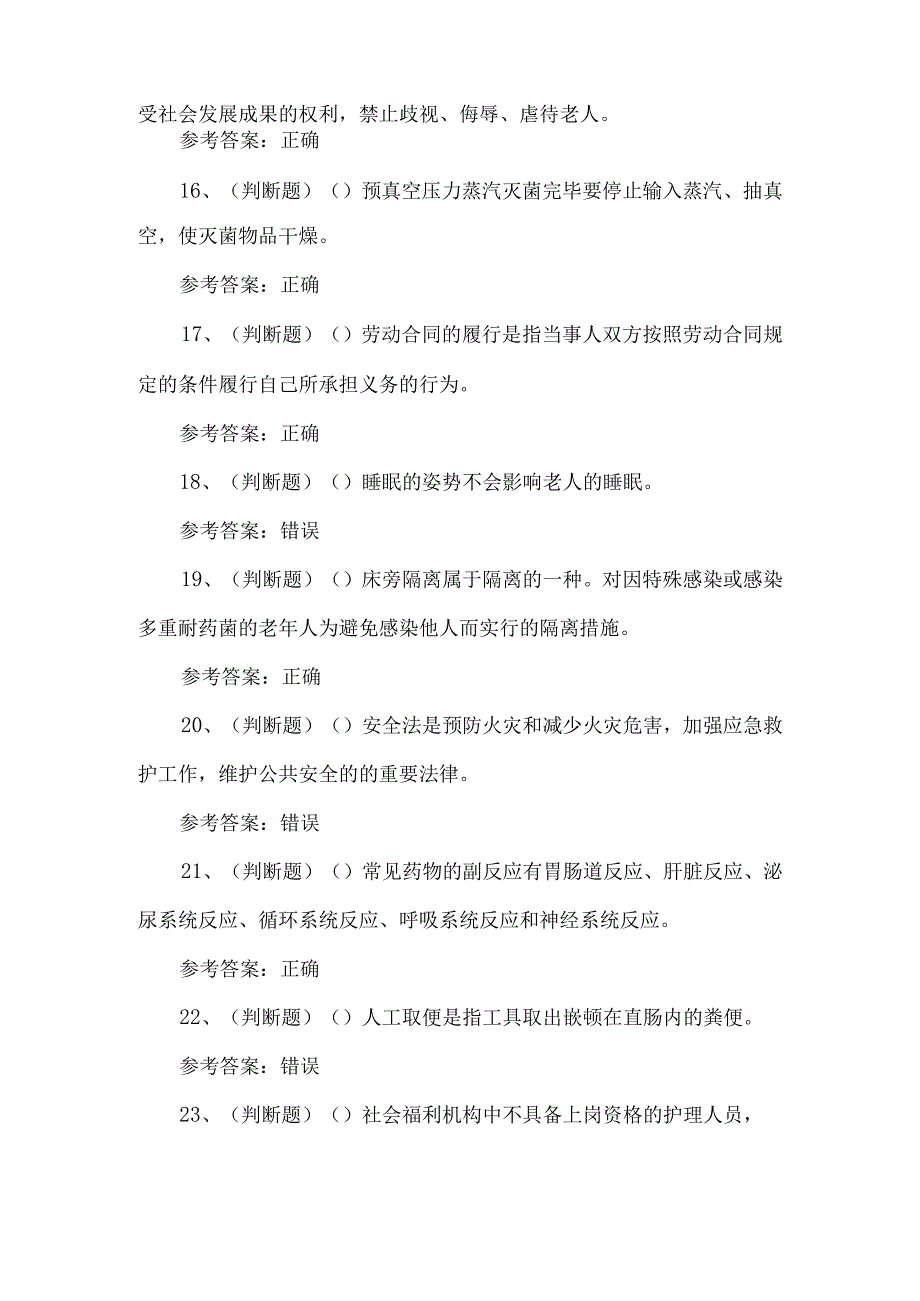 受社会发展成果的权利，禁止歧视、侮辱、虐待老人。

参考答案：正确

16、（判断题）（）预真空压力蒸汽灭菌完毕要停止输入蒸汽、抽真空，使灭菌物品干燥。

参考答案：正确

17、（判断题）（）劳动合同的履行是指当事人双方按照劳动合同规定的条件履行自己所承担义务的行为。

参考答案：正确

18、（判断题）（）睡眠的姿势不会影响老人的睡眠。

参考答案：错误

19、（判断题）（）床旁隔离属于隔离的一种。对因特殊感染或感染多重耐药菌的老年人为避免感染他人而实行的隔离措施。

参考答案：正确

20、（判断题）（）安全法是预防火灾和减少火灾危害，加强应急救护工作，维护公共安全的的重要法律。

参考答案：错误

21、（判断题）（）常见药物的副反应有胃肠道反应、肝脏反应、泌尿系统反应、循环系统反应、呼吸系统反应和神经系统反应。

参考答案：正确

22、（判断题）（）人工取便是指工具取出嵌顿在直肠内的粪便。

参考答案：错误

23、（判断题）（）社会福利机构中不具备上岗资格的护理人员，